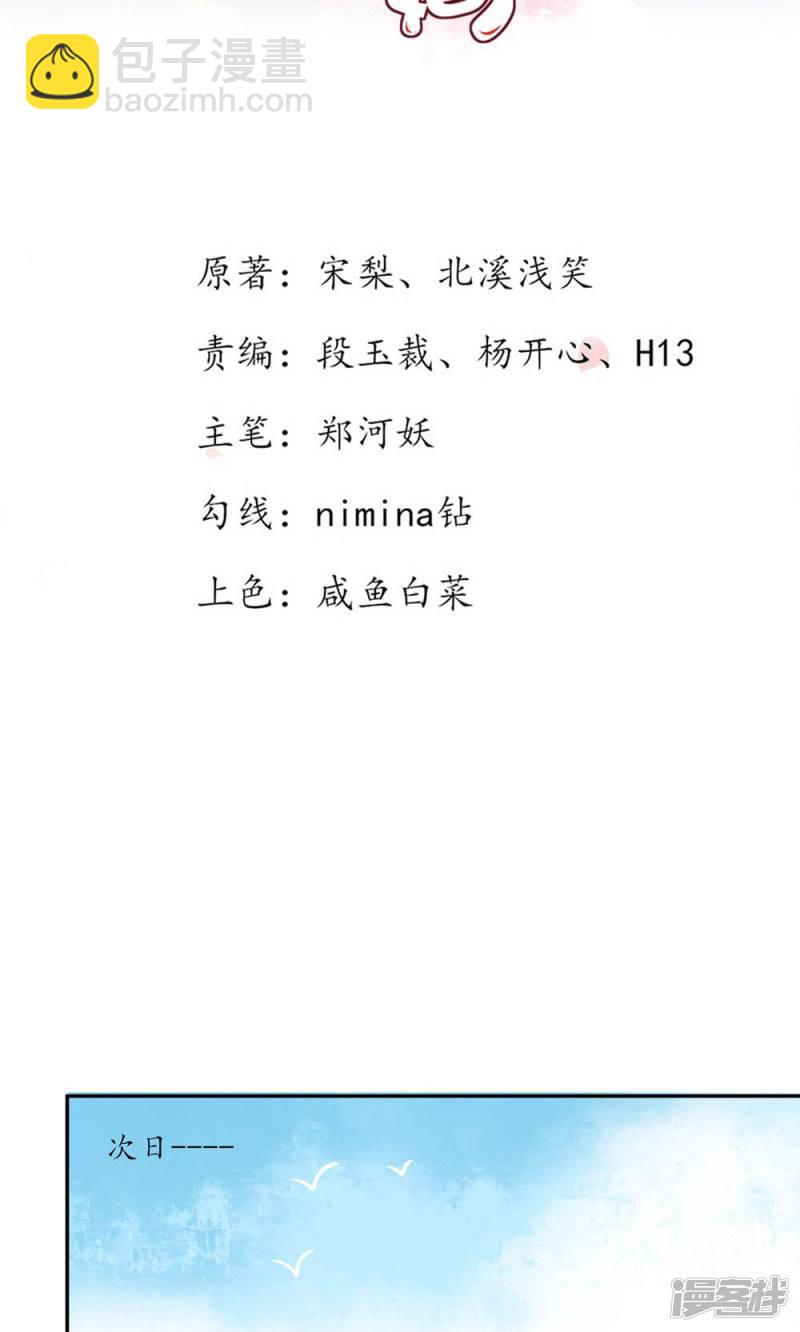 原著：宋梨、北溪浅笑

责编：段玉裁、杨开心、H13

主笔：郑河妖

勾线：nimina钻

上色：咸鱼白菜

次日----

包子漫畫
baozimh.com

漫客栈